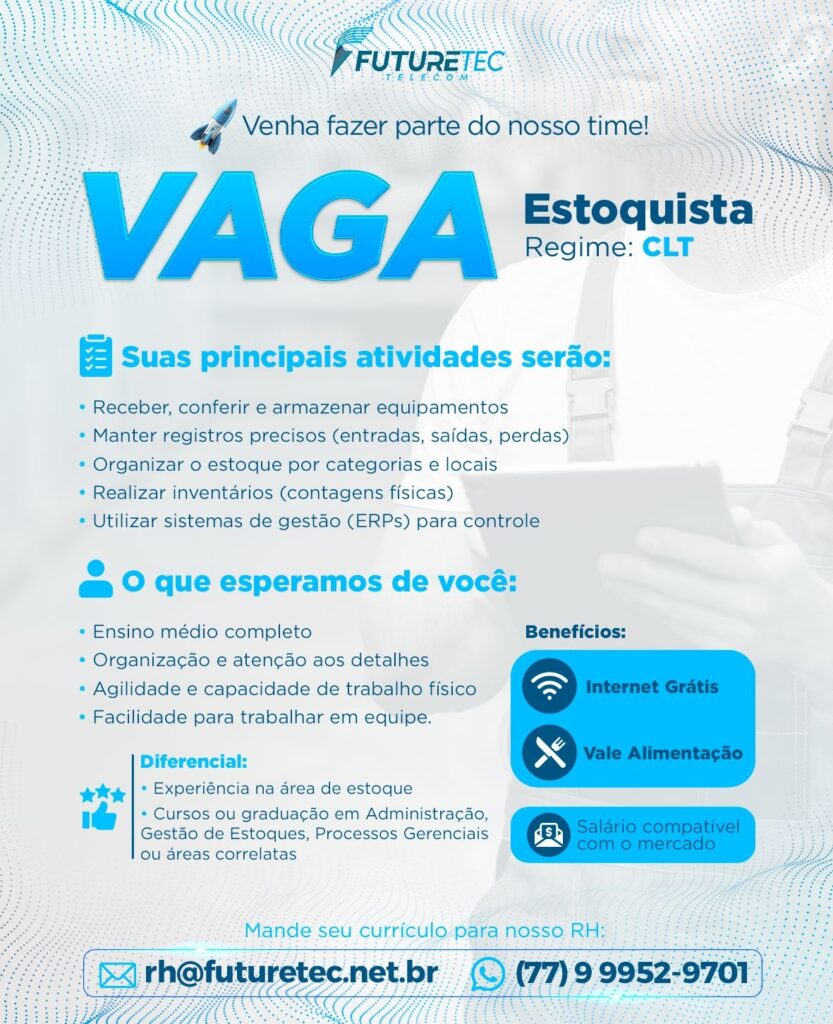 FUTURETEC
TELECOM

Venha fazer parte do nosso time!

VAGA

Estoquista
Regime: CLT

Suas principais atividades serão:

• Receber, conferir e armazenar equipamentos
• Manter registros precisos (entradas, saídas, perdas)
• Organizar o estoque por categorias e locais
• Realizar inventários (contagens físicas)
• Utilizar sistemas de gestão (ERPs) para controle

O que esperamos de você:

• Ensino médio completo
• Organização e atenção aos detalhes
• Agilidade e capacidade de trabalho físico
• Facilidade para trabalhar em equipe.

Diferencial:
• Experiência na área de estoque
• Cursos ou graduação em Administração, Gestão de Estoques, Processos Gerenciais ou áreas correlatas

Benefícios:
Internet Grátis
Vale Alimentação
Salário compatível com o mercado

Mande seu currículo para nosso RH:
rh@futuretec.net.br (77) 9 9952-9701